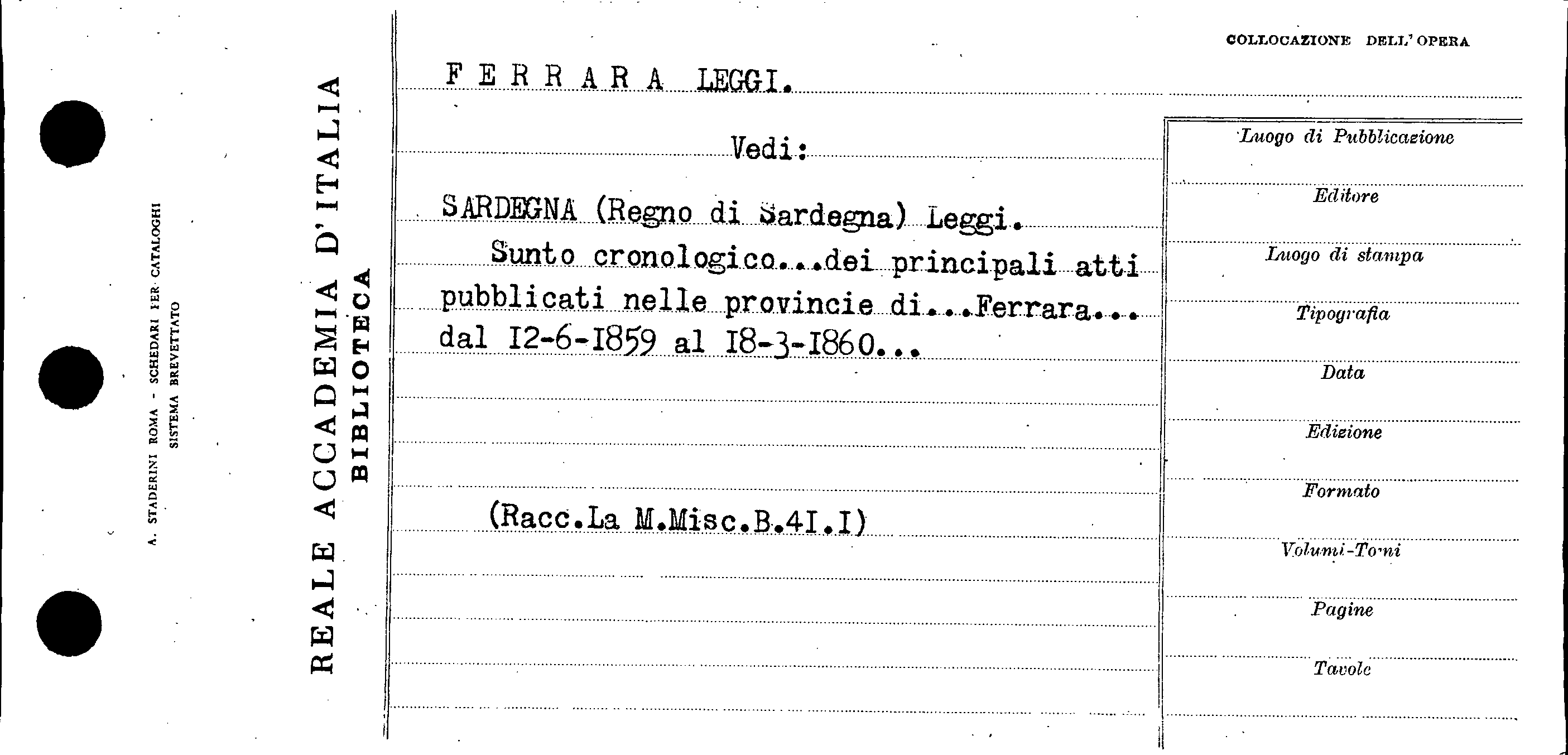 A. STADERINI ROMA - SCHEDARI PER CATALOGHI
SISTEMA BREVETTATO

REALE ACCADEMIA D'ITALIA
BIBLIOTECA

COLLOCAZIONE DELL'OPERA

FERRARA LEGGI.

Vedi:

SARDEGNA (Regno di Sardegna) Leggi.
Sunto cronologico...dei principali atti pubblicati nelle provincie di...Ferrara... dal I2-6-I859 al I8-3-I860...

(Racc.La M.Misc.B.4I.I)

Luogo di Pubblicazione

Editore

Luogo di stampa

Tipografia

Data

Edizione

Formato

Volumi-Tomi

Pagine

Tavole